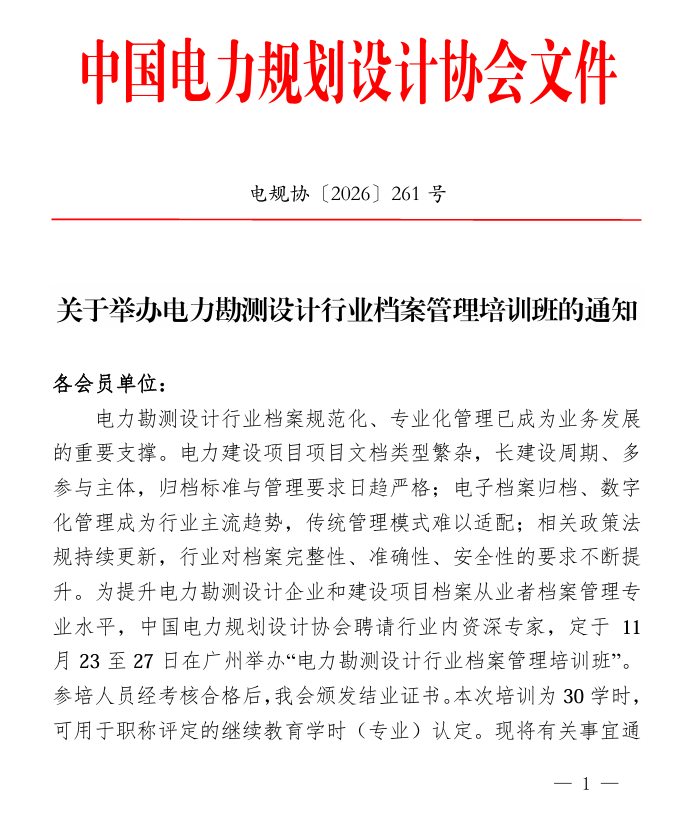 中国电力规划设计协会文件

电规协〔2026〕261号

关于举办电力勘测设计行业档案管理培训班的通知

各会员单位：

电力勘测设计行业档案规范化、专业化管理已成为业务发展的重要支撑。电力建设项目项目文档类型繁杂，长建设周期、多参与主体，归档标准与管理要求日趋严格；电子档案归档、数字化管理成为行业主流趋势，传统管理模式难以适配；相关政策法规持续更新，行业对档案完整性、准确性、安全性的要求不断提升。为提升电力勘测设计企业和建设项目档案从业者档案管理专业水平，中国电力规划设计协会聘请行业内资深专家，定于11月23至27日在广州举办“电力勘测设计行业档案管理培训班”。参培人员经考核合格后，我会颁发结业证书。本次培训为30学时，可用于职称评定的继续教育学时（专业）认定。现将有关事宜通

— 1 —